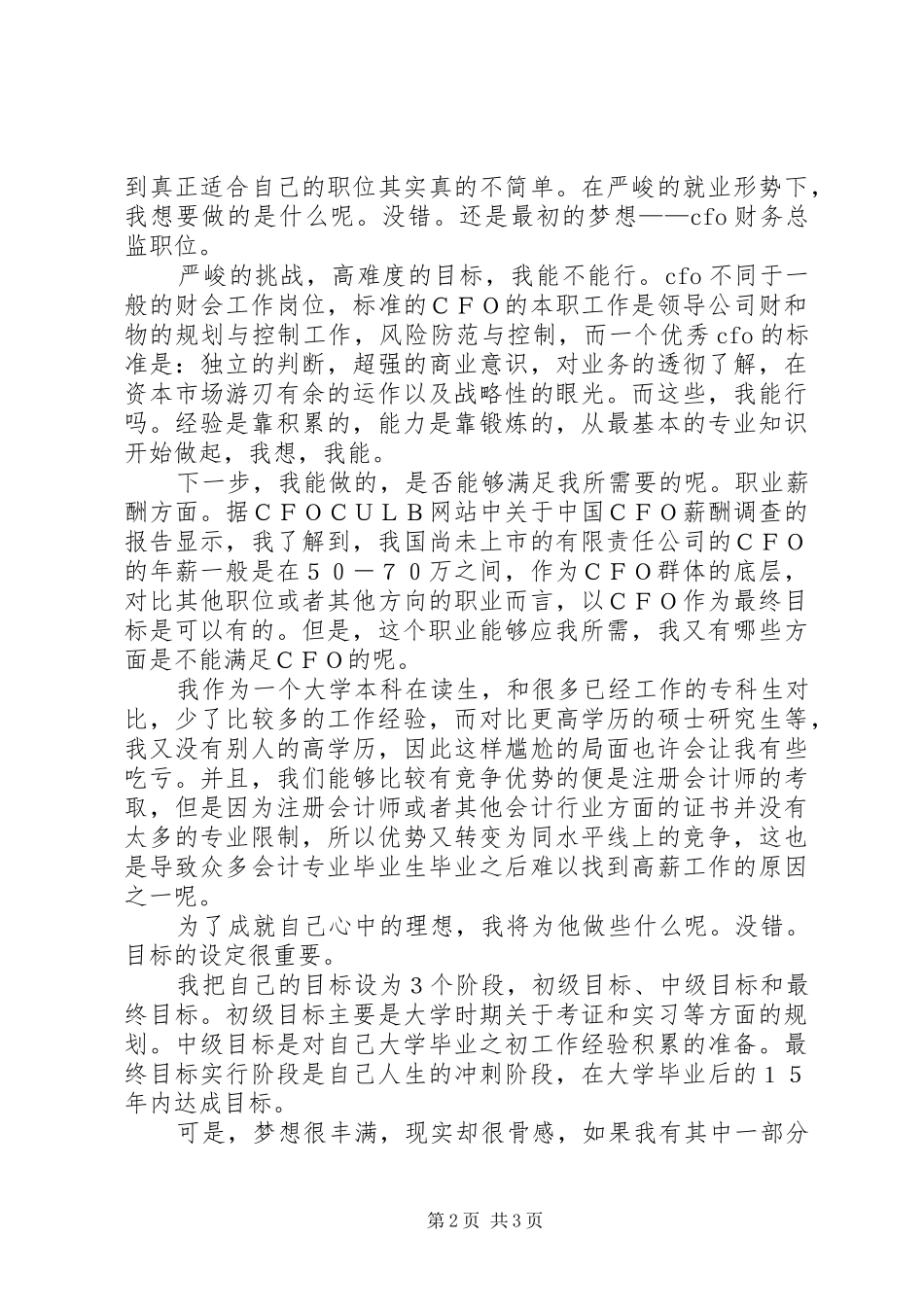 到真正适合自己的职位其实真的不简单。在严峻的就业形势下，我想要做的是什么呢。没错。还是最初的梦想——cfo财务总监职位。

严峻的挑战，高难度的目标，我能不能行。cfo不同于一般的财会工作岗位，标准的ＣＦＯ的本职工作是领导公司财和物的规划与控制工作，风险防范与控制，而一个优秀cfo的标准是：独立的判断，超强的商业意识，对业务的透彻了解，在资本市场游刃有余的运作以及战略性的眼光。而这些，我能行吗。经验是靠积累的，能力是靠锻炼的，从最基本的专业知识开始做起，我想，我能。

下一步，我能做的，是否能够满足我所需要的呢。职业薪酬方面。据ＣＦＯＣＵＬＢ网站中关于中国ＣＦＯ薪酬调查的报告显示，我了解到，我国尚未上市的有限责任公司的ＣＦＯ的年薪一般是在５０－７０万之间，作为ＣＦＯ群体的底层，对比其他职位或者其他方向的职业而言，以ＣＦＯ作为最终目标是可以有的。但是，这个职业能够应我所需，我又有哪些方面是不能满足ＣＦＯ的呢。

我作为一个大学本科在读生，和很多已经工作的专科生对比，少了比较多的工作经验，而对比更高学历的硕士研究生等，我又没有别人的高学历，因此这样尴尬的局面也许会让我有些吃亏。并且，我们能够比较有竞争优势的便是注册会计师的考取，但是因为注册会计师或者其他会计行业方面的证书并没有太多的专业限制，所以优势又转变为同水平线上的竞争，这也是导致众多会计专业毕业生毕业之后难以找到高薪工作的原因之一呢。

为了成就自己心中的理想，我将为他做些什么呢。没错。目标的设定很重要。

我把自己的目标设为３个阶段，初级目标、中级目标和最终目标。初级目标主要是大学时期关于考证和实习等方面的规划。中级目标是对自己大学毕业之初工作经验积累的准备。最终目标实行阶段是自己人生的冲刺阶段，在大学毕业后的１５年内达成目标。

可是，梦想很丰满，现实却很骨感，如果我有其中一部分

第2页 共3页